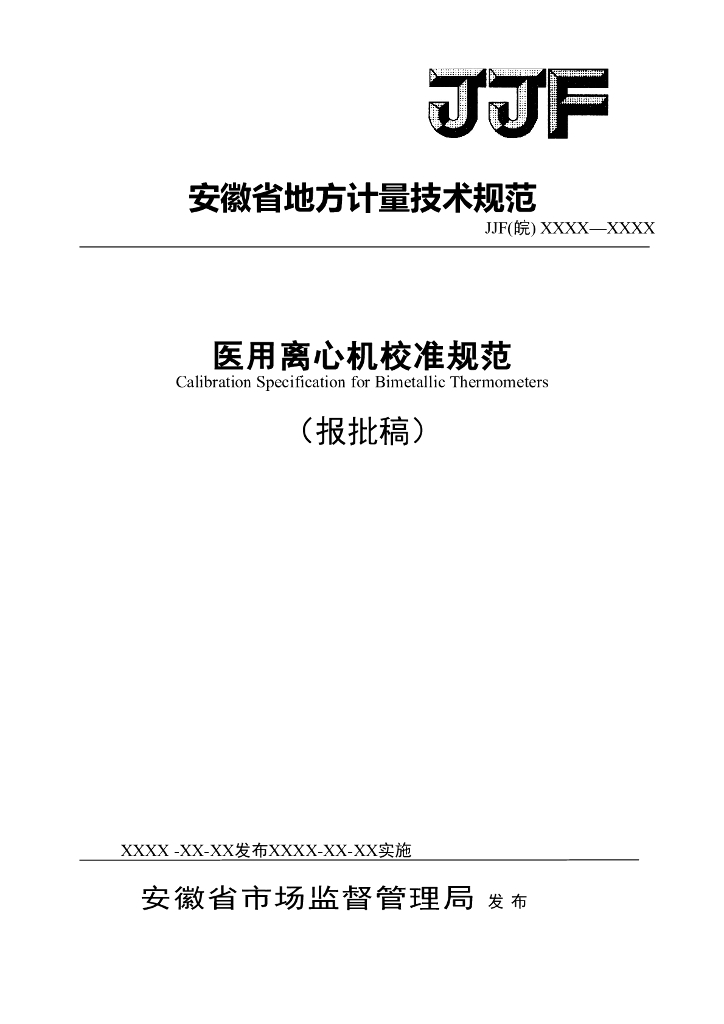 JJF

安徽省地方计量技术规范

JJF(皖) XXXX—XXXX

医用离心机校准规范

Calibration Specification for Bimetallic Thermometers

（报批稿）

XXXX -XX-XX发布XXXX-XX-XX实施

安徽省市场监督管理局 发布